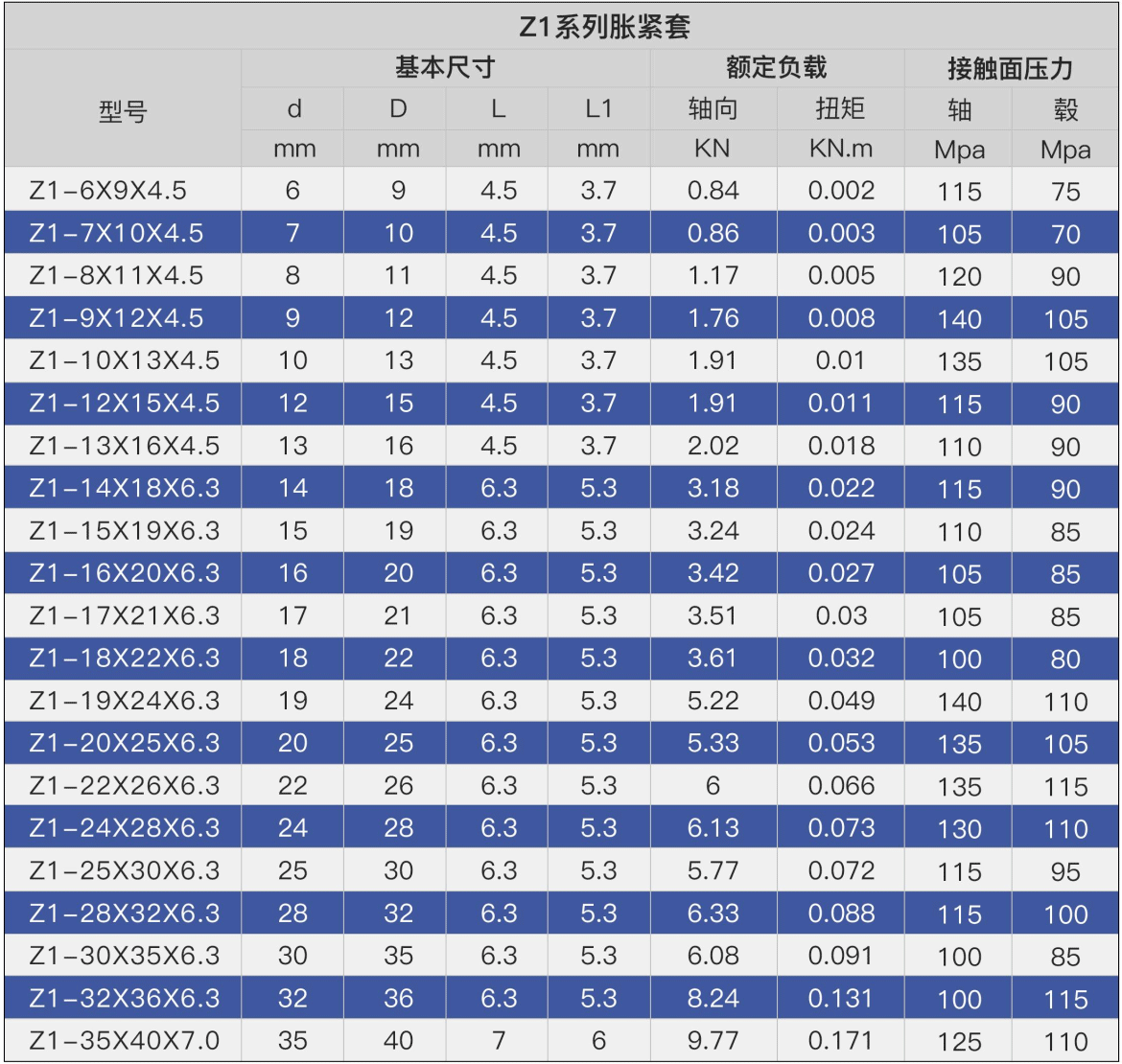 | Z1系列胀紧套 | | | | | | | | |
|---|---|---|---|---|---|---|---|---|
| 型号 | 基本尺寸 | | | | 额定负载 | | 接触面压力 | |
| | d | D | L | L1 | 轴向 | 扭矩 | 轴 | 毂 |
| | mm | mm | mm | mm | KN | KN.m | Mpa | Mpa |
| Z1-6X9X4.5 | 6 | 9 | 4.5 | 3.7 | 0.84 | 0.002 | 115 | 75 |
| Z1-7X10X4.5 | 7 | 10 | 4.5 | 3.7 | 0.86 | 0.003 | 105 | 70 |
| Z1-8X11X4.5 | 8 | 11 | 4.5 | 3.7 | 1.17 | 0.005 | 120 | 90 |
| Z1-9X12X4.5 | 9 | 12 | 4.5 | 3.7 | 1.76 | 0.008 | 140 | 105 |
| Z1-10X13X4.5 | 10 | 13 | 4.5 | 3.7 | 1.91 | 0.01 | 135 | 105 |
| Z1-12X15X4.5 | 12 | 15 | 4.5 | 3.7 | 1.91 | 0.011 | 115 | 90 |
| Z1-13X16X4.5 | 13 | 16 | 4.5 | 3.7 | 2.02 | 0.018 | 110 | 90 |
| Z1-14X18X6.3 | 14 | 18 | 6.3 | 5.3 | 3.18 | 0.022 | 115 | 90 |
| Z1-15X19X6.3 | 15 | 19 | 6.3 | 5.3 | 3.24 | 0.024 | 110 | 85 |
| Z1-16X20X6.3 | 16 | 20 | 6.3 | 5.3 | 3.42 | 0.027 | 105 | 85 |
| Z1-17X21X6.3 | 17 | 21 | 6.3 | 5.3 | 3.51 | 0.03 | 105 | 85 |
| Z1-18X22X6.3 | 18 | 22 | 6.3 | 5.3 | 3.61 | 0.032 | 100 | 80 |
| Z1-19X24X6.3 | 19 | 24 | 6.3 | 5.3 | 5.22 | 0.049 | 140 | 110 |
| Z1-20X25X6.3 | 20 | 25 | 6.3 | 5.3 | 5.33 | 0.053 | 135 | 105 |
| Z1-22X26X6.3 | 22 | 26 | 6.3 | 5.3 | 6 | 0.066 | 135 | 115 |
| Z1-24X28X6.3 | 24 | 28 | 6.3 | 5.3 | 6.13 | 0.073 | 130 | 110 |
| Z1-25X30X6.3 | 25 | 30 | 6.3 | 5.3 | 5.77 | 0.072 | 115 | 95 |
| Z1-28X32X6.3 | 28 | 32 | 6.3 | 5.3 | 6.33 | 0.088 | 115 | 100 |
| Z1-30X35X6.3 | 30 | 35 | 6.3 | 5.3 | 6.08 | 0.091 | 100 | 85 |
| Z1-32X36X6.3 | 32 | 36 | 6.3 | 5.3 | 8.24 | 0.131 | 100 | 115 |
| Z1-35X40X7.0 | 35 | 40 | 7 | 6 | 9.77 | 0.171 | 125 | 110 |